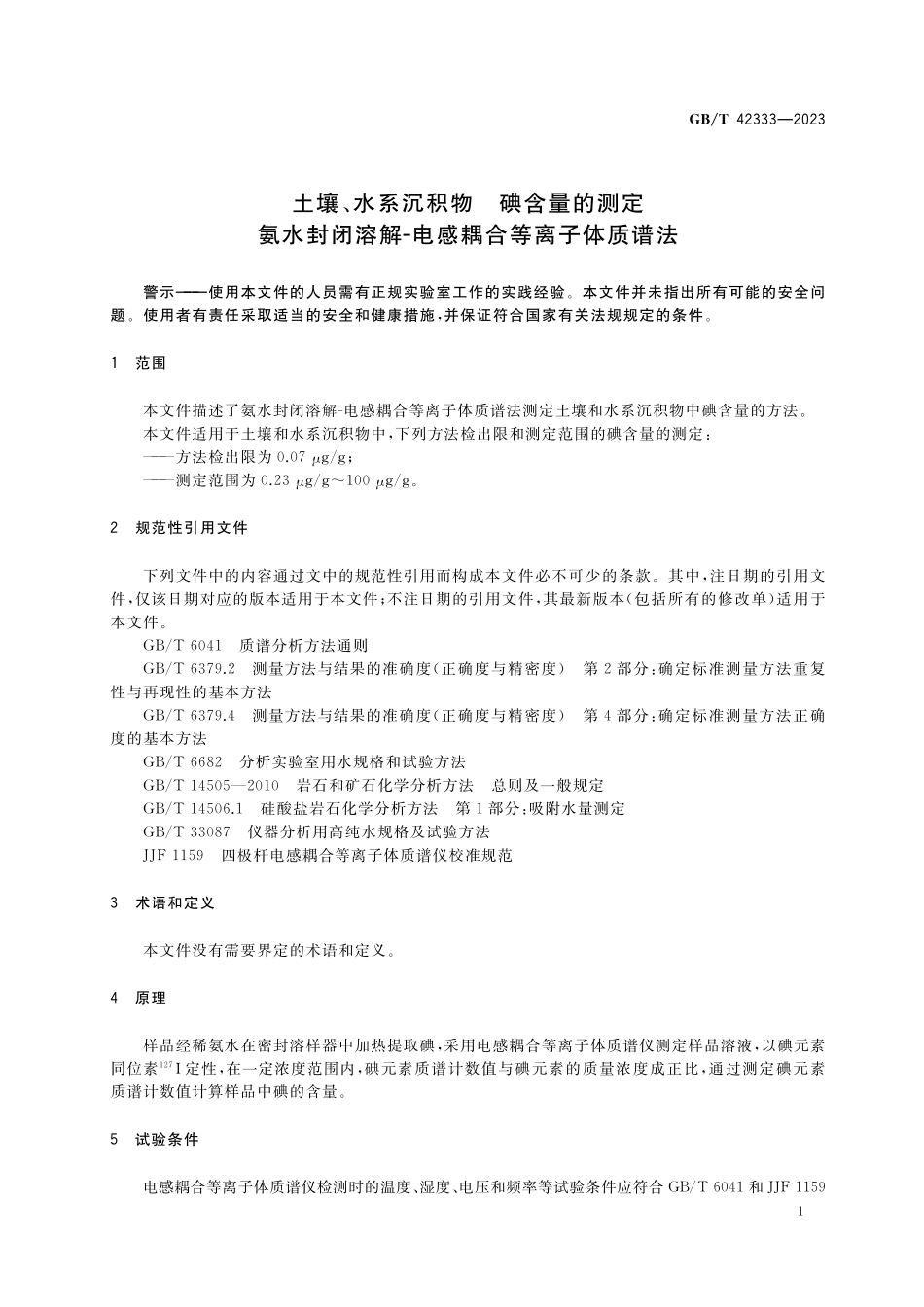 GB/T 42333—2023

土壤、水系沉积物　碘含量的测定
氨水封闭溶解-电感耦合等离子体质谱法

警示——使用本文件的人员需有正规实验室工作的实践经验。本文件并未指出所有可能的安全问题。使用者有责任采取适当的安全和健康措施，并保证符合国家有关法规规定的条件。

1　范围

本文件描述了氨水封闭溶解-电感耦合等离子体质谱法测定土壤和水系沉积物中碘含量的方法。
本文件适用于土壤和水系沉积物中，下列方法检出限和测定范围的碘含量的测定：
——方法检出限为 0.07 μg/g；
——测定范围为 0.23 μg/g～100 μg/g。

2　规范性引用文件

下列文件中的内容通过文中的规范性引用而构成本文件必不可少的条款。其中，注日期的引用文件，仅该日期对应的版本适用于本文件；不注日期的引用文件，其最新版本(包括所有的修改单)适用于本文件。
GB/T 6041　质谱分析方法通则
GB/T 6379.2　测量方法与结果的准确度(正确度与精密度)　第 2 部分：确定标准测量方法重复性与再现性的基本方法
GB/T 6379.4　测量方法与结果的准确度(正确度与精密度)　第 4 部分：确定标准测量方法正确度的基本方法
GB/T 6682　分析实验室用水规格和试验方法
GB/T 14505—2010　岩石和矿石化学分析方法　总则及一般规定
GB/T 14506.1　硅酸盐岩石化学分析方法　第 1 部分：吸附水量测定
GB/T 33087　仪器分析用高纯水规格及试验方法
JJF 1159　四极杆电感耦合等离子体质谱仪校准规范

3　术语和定义

本文件没有需要界定的术语和定义。

4　原理

样品经稀氨水在密封溶样器中加热提取碘，采用电感耦合等离子体质谱仪测定样品溶液，以碘元素同位素$^{127}$I 定性，在一定浓度范围内，碘元素质谱计数值与碘元素的质量浓度成正比，通过测定碘元素质谱计数值计算样品中碘的含量。

5　试验条件

电感耦合等离子体质谱仪检测时的温度、湿度、电压和频率等试验条件应符合 GB/T 6041 和 JJF 1159

1